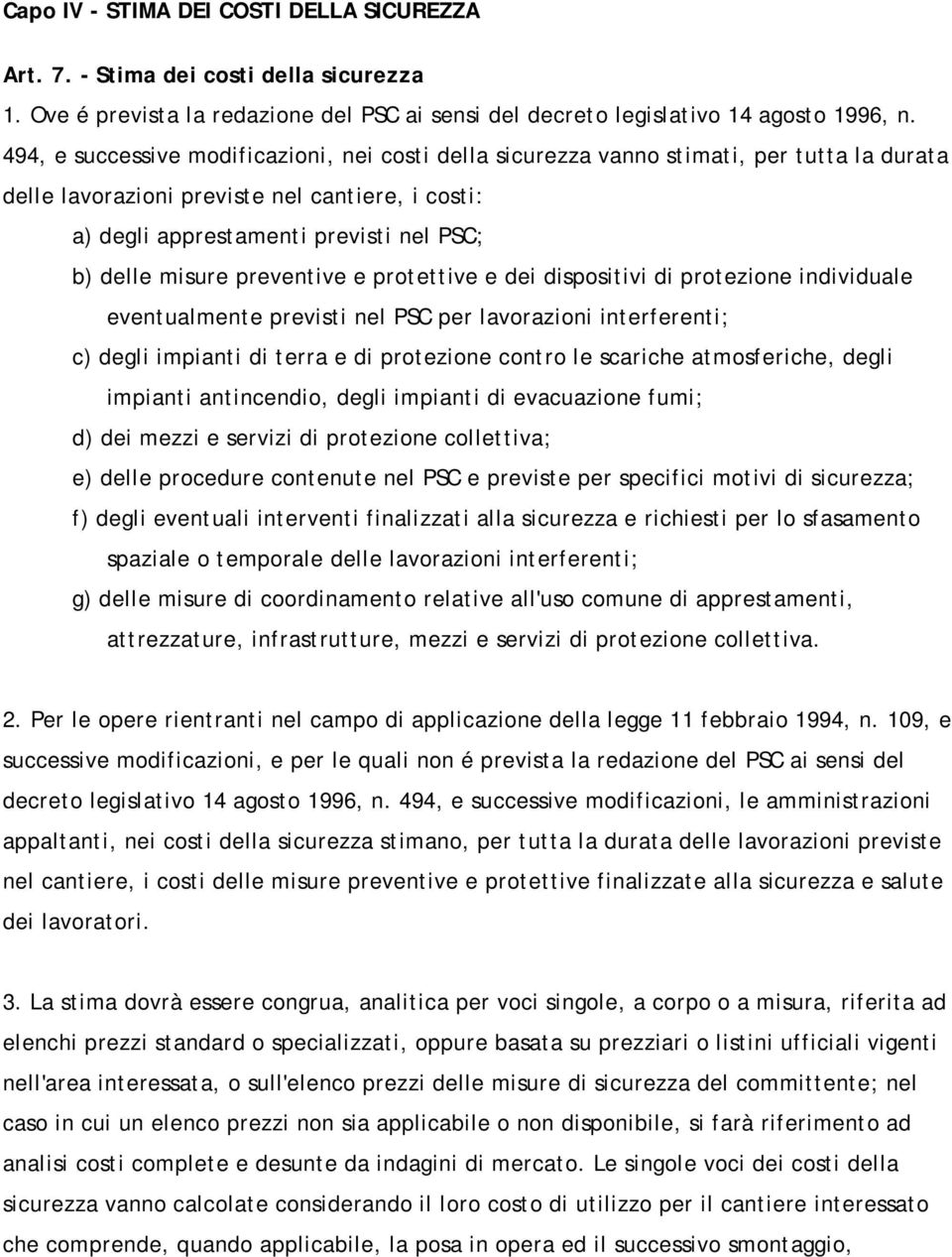 Capo IV - STIMA DEI COSTI DELLA SICUREZZA

Art. 7. - Stima dei costi della sicurezza

1. Ove é prevista la redazione del PSC ai sensi del decreto legislativo 14 agosto 1996, n. 494, e successive modificazioni, nei costi della sicurezza vanno stimati, per tutta la durata delle lavorazioni previste nel cantiere, i costi:

a) degli apprestamenti previsti nel PSC;

b) delle misure preventive e protettive e dei dispositivi di protezione individuale eventualmente previsti nel PSC per lavorazioni interferenti;

c) degli impianti di terra e di protezione contro le scariche atmosferiche, degli impianti antincendio, degli impianti di evacuazione fumi;

d) dei mezzi e servizi di protezione collettiva;

e) delle procedure contenute nel PSC e previste per specifici motivi di sicurezza;

f) degli eventuali interventi finalizzati alla sicurezza e richiesti per lo sfasamento spaziale o temporale delle lavorazioni interferenti;

g) delle misure di coordinamento relative all'uso comune di apprestamenti, attrezzature, infrastrutture, mezzi e servizi di protezione collettiva.

2. Per le opere rientranti nel campo di applicazione della legge 11 febbraio 1994, n. 109, e successive modificazioni, e per le quali non é prevista la redazione del PSC ai sensi del decreto legislativo 14 agosto 1996, n. 494, e successive modificazioni, le amministrazioni appaltanti, nei costi della sicurezza stimano, per tutta la durata delle lavorazioni previste nel cantiere, i costi delle misure preventive e protettive finalizzate alla sicurezza e salute dei lavoratori.

3. La stima dovrà essere congrua, analitica per voci singole, a corpo o a misura, riferita ad elenchi prezzi standard o specializzati, oppure basata su prezziari o listini ufficiali vigenti nell'area interessata, o sull'elenco prezzi delle misure di sicurezza del committente; nel caso in cui un elenco prezzi non sia applicabile o non disponibile, si farà riferimento ad analisi costi complete e desunte da indagini di mercato. Le singole voci dei costi della sicurezza vanno calcolate considerando il loro costo di utilizzo per il cantiere interessato che comprende, quando applicabile, la posa in opera ed il successivo smontaggio,